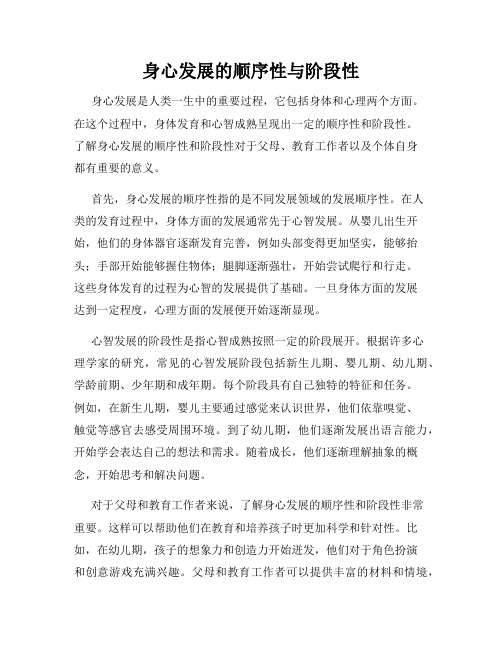 身心发展的顺序性与阶段性

身心发展是人类一生中的重要过程，它包括身体和心理两个方面。在这个过程中，身体发育和心智成熟呈现出一定的顺序性和阶段性。了解身心发展的顺序性和阶段性对于父母、教育工作者以及个体自身都有重要的意义。

首先，身心发展的顺序性指的是不同发展领域的发展顺序性。在人类的发育过程中，身体方面的发展通常先于心智发展。从婴儿出生开始，他们的身体器官逐渐发育完善，例如头部变得更加坚实，能够抬头；手部开始能够握住物体；腿脚逐渐强壮，开始尝试爬行和行走。这些身体发育的过程为心智的发展提供了基础。一旦身体方面的发展达到一定程度，心理方面的发展便开始逐渐显现。

心智发展的阶段性是指心智成熟按照一定的阶段展开。根据许多心理学家的研究，常见的心智发展阶段包括新生儿期、婴儿期、幼儿期、学龄前期、少年期和成年期。每个阶段具有自己独特的特征和任务。例如，在新生儿期，婴儿主要通过感觉来认识世界，他们依靠嗅觉、触觉等感官去感受周围环境。到了幼儿期，他们逐渐发展出语言能力，开始学会表达自己的想法和需求。随着成长，他们逐渐理解抽象的概念，开始思考和解决问题。

对于父母和教育工作者来说，了解身心发展的顺序性和阶段性非常重要。这样可以帮助他们在教育和培养孩子时更加科学和针对性。比如，在幼儿期，孩子的想象力和创造力开始迸发，他们对于角色扮演和创意游戏充满兴趣。父母和教育工作者可以提供丰富的材料和情境，